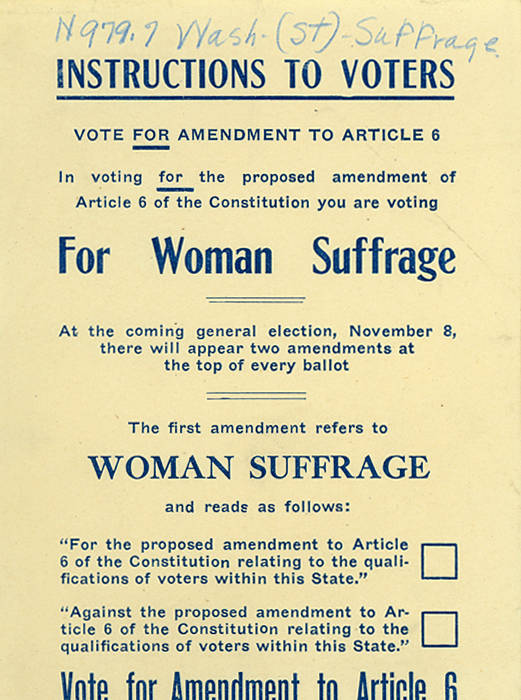 N979.7 Wash-(St)-Suffrage

INSTRUCTIONS TO VOTERS

VOTE FOR AMENDMENT TO ARTICLE 6

In voting for the proposed amendment of Article 6 of the Constitution you are voting

For Woman Suffrage

At the coming general election, November 8, there will appear two amendments at the top of every ballot

The first amendment refers to

WOMAN SUFFRAGE

and reads as follows:

"For the proposed amendment to Article 6 of the Constitution relating to the qualifications of voters within this State."

"Against the proposed amendment to Article 6 of the Constitution relating to the qualifications of voters within this State."

Vote for Amendment to Article 6